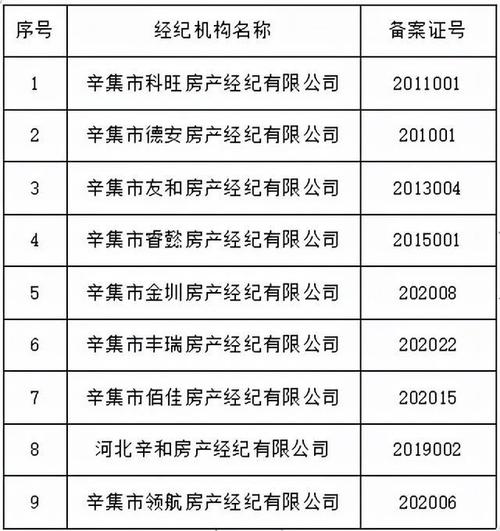 | 序号 | 经纪机构名称 | 备案证号 |
|---|---|---|
| 1 | 辛集市科旺房产经纪有限公司 | 2011001 |
| 2 | 辛集市德安房产经纪有限公司 | 201001 |
| 3 | 辛集市友和房产经纪有限公司 | 2013004 |
| 4 | 辛集市睿懿房产经纪有限公司 | 2015001 |
| 5 | 辛集市金圳房产经纪有限公司 | 202008 |
| 6 | 辛集市丰瑞房产经纪有限公司 | 202022 |
| 7 | 辛集市佰佳房产经纪有限公司 | 202015 |
| 8 | 河北辛和房产经纪有限公司 | 2019002 |
| 9 | 辛集市领航房产经纪有限公司 | 202006 |